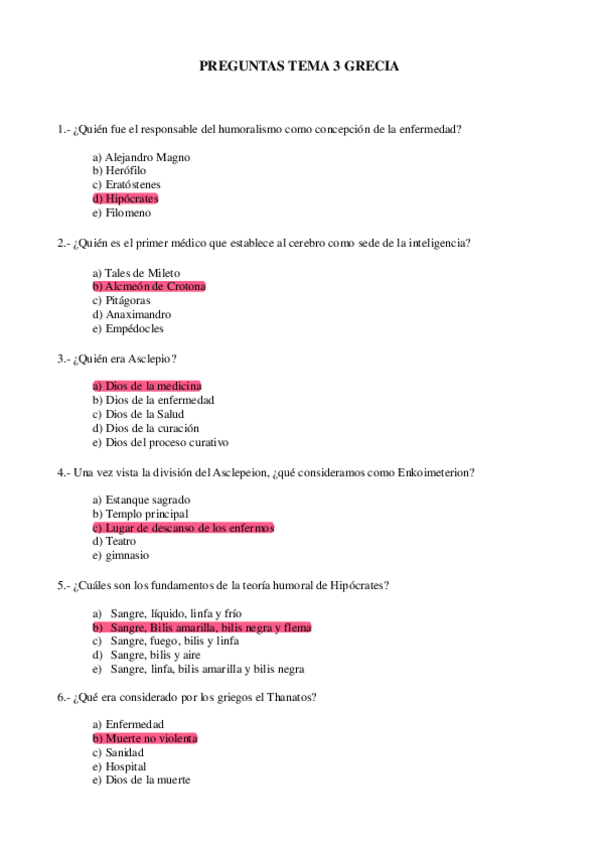 PREGUNTAS TEMA 3 GRECIA

1.- ¿Quién fue el responsable del humoralismo como concepción de la enfermedad?

a) Alejandro Magno
b) Herófilo
c) Eratóstenes
d) Hipócrates
e) Filomeno

2.- ¿Quién es el primer médico que establece al cerebro como sede de la inteligencia?

a) Tales de Mileto
b) Alcmeón de Crotona
c) Pitágoras
d) Anaximandro
e) Empédocles

3.- ¿Quién era Asclepio?

a) Dios de la medicina
b) Dios de la enfermedad
c) Dios de la Salud
d) Dios de la curación
e) Dios del proceso curativo

4.- Una vez vista la división del Asclepeion, ¿qué consideramos como Enkoimeterion?

a) Estanque sagrado
b) Templo principal
c) Lugar de descanso de los enfermos
d) Teatro
e) gimnasio

5.- ¿Cuáles son los fundamentos de la teoría humoral de Hipócrates?

a) Sangre, líquido, linfa y frío
b) Sangre, Bilis amarilla, bilis negra y flema
c) Sangre, fuego, bilis y linfa
d) Sangre, bilis y aire
e) Sangre, linfa, bilis amarilla y bilis negra

6.- ¿Qué era considerado por los griegos el Thanatos?

a) Enfermedad
b) Muerte no violenta
c) Sanidad
e) Hospital
e) Dios de la muerte